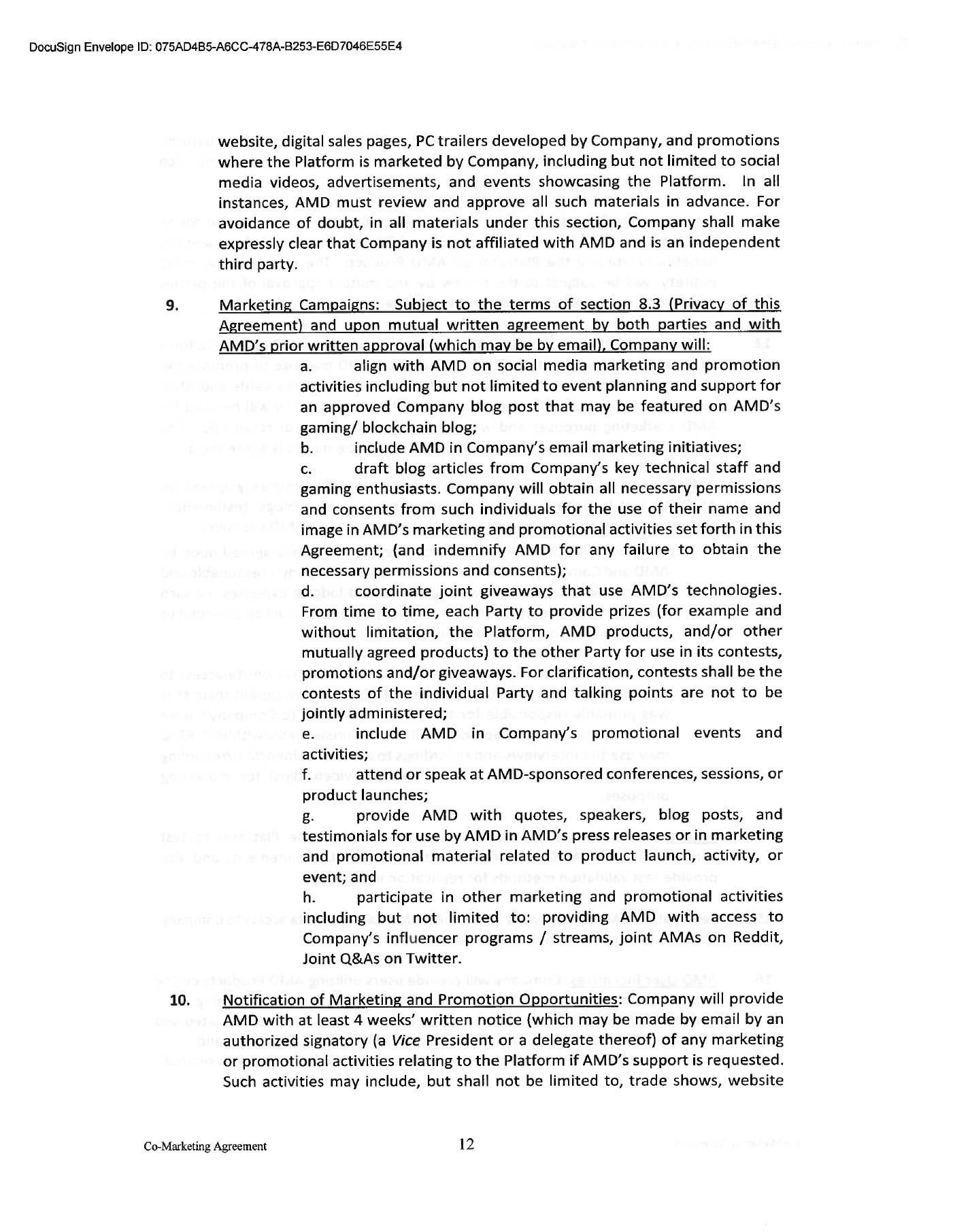 DocuSign Envelope ID: 075AD4B5-A6CC-478A-B253-E6D7046E55E4

website, digital sales pages, PC trailers developed by Company, and promotions where the Platform is marketed by Company, including but not limited to social media videos, advertisements, and events showcasing the Platform. In all instances, AMD must review and approve all such materials in advance. For avoidance of doubt, in all materials under this section, Company shall make expressly clear that Company is not affiliated with AMD and is an independent third party.

9. Marketing Campaigns: Subject to the terms of section 8.3 (Privacy of this Agreement) and upon mutual written agreement by both parties and with AMD's prior written approval (which may be by email), Company will:

a. align with AMD on social media marketing and promotion activities including but not limited to event planning and support for an approved Company blog post that may be featured on AMD's gaming/ blockchain blog;

b. include AMD in Company's email marketing initiatives;

c. draft blog articles from Company's key technical staff and gaming enthusiasts. Company will obtain all necessary permissions and consents from such individuals for the use of their name and image in AMD's marketing and promotional activities set forth in this Agreement; (and indemnify AMD for any failure to obtain the necessary permissions and consents);

d. coordinate joint giveaways that use AMD's technologies. From time to time, each Party to provide prizes (for example and without limitation, the Platform, AMD products, and/or other mutually agreed products) to the other Party for use in its contests, promotions and/or giveaways. For clarification, contests shall be the contests of the individual Party and talking points are not to be jointly administered;

e. include AMD in Company's promotional events and activities;

f. attend or speak at AMD-sponsored conferences, sessions, or product launches;

g. provide AMD with quotes, speakers, blog posts, and testimonials for use by AMD in AMD's press releases or in marketing and promotional material related to product launch, activity, or event; and

h. participate in other marketing and promotional activities including but not limited to: providing AMD with access to Company's influencer programs / streams, joint AMAs on Reddit, Joint Q&As on Twitter.

10. Notification of Marketing and Promotion Opportunities: Company will provide AMD with at least 4 weeks' written notice (which may be made by email by an authorized signatory (a Vice President or a delegate thereof) of any marketing or promotional activities relating to the Platform if AMD's support is requested. Such activities may include, but shall not be limited to, trade shows, website

Co-Marketing Agreement 12